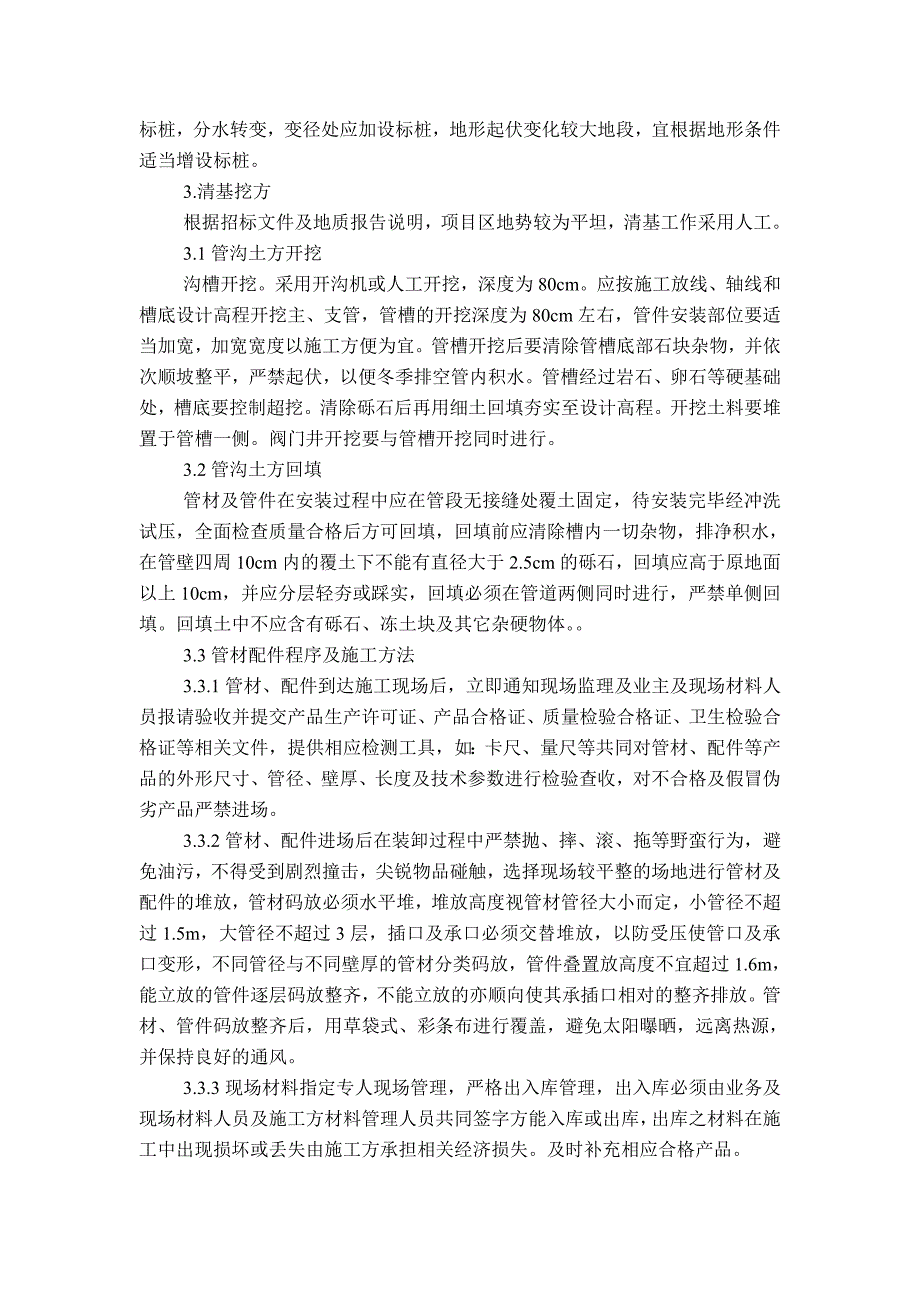 标桩，分水转变，变径处应加设标桩，地形起伏变化较大地段，宜根据地形条件适当增设标桩。

3.清基挖方

根据招标文件及地质报告说明，项目区地势较为平坦，清基工作采用人工。

3.1 管沟土方开挖

沟槽开挖。采用开沟机或人工开挖，深度为 80cm。应按施工放线、轴线和槽底设计高程开挖主、支管，管槽的开挖深度为 80cm 左右，管件安装部位要适当加宽，加宽宽度以施工方便为宜。管槽开挖后要清除管槽底部石块杂物，并依次顺坡整平，严禁起伏，以便冬季排空管内积水。管槽经过岩石、卵石等硬基础处，槽底要控制超挖。清除砾石后再用细土回填夯实至设计高程。开挖土料要堆置于管槽一侧。阀门井开挖要与管槽开挖同时进行。

3.2 管沟土方回填

管材及管件在安装过程中应在管段无接缝处覆土固定，待安装完毕经冲洗试压，全面检查质量合格后方可回填，回填前应清除槽内一切杂物，排净积水，在管壁四周 10cm 内的覆土下不能有直径大于 2.5cm 的砾石，回填应高于原地面以上 10cm，并应分层轻夯或踩实，回填必须在管道两侧同时进行，严禁单侧回填。回填土中不应含有砾石、冻土块及其它杂硬物体。。

3.3 管材配件程序及施工方法

3.3.1 管材、配件到达施工现场后，立即通知现场监理及业主及现场材料人员报请验收并提交产品生产许可证、产品合格证、质量检验合格证、卫生检验合格证等相关文件，提供相应检测工具，如：卡尺、量尺等共同对管材、配件等产品的外形尺寸、管径、壁厚、长度及技术参数进行检验查收，对不合格及假冒伪劣产品严禁进场。

3.3.2 管材、配件进场后在装卸过程中严禁抛、摔、滚、拖等野蛮行为，避免油污，不得受到剧烈撞击，尖锐物品碰触，选择现场较平整的场地进行管材及配件的堆放，管材码放必须水平堆，堆放高度视管材管径大小而定，小管径不超过 1.5m，大管径不超过 3 层，插口及承口必须交替堆放，以防受压使管口及承口变形，不同管径与不同壁厚的管材分类码放，管件叠置放高度不宜超过 1.6m，能立放的管件逐层码放整齐，不能立放的亦顺向使其承插口相对的整齐排放。管材、管件码放整齐后，用草袋式、彩条布进行覆盖，避免太阳曝晒，远离热源，并保持良好的通风。

3.3.3 现场材料指定专人现场管理，严格出入库管理，出入库必须由业务及现场材料人员及施工方材料管理人员共同签字方能入库或出库，出库之材料在施工中出现损坏或丢失由施工方承担相关经济损失。及时补充相应合格产品。